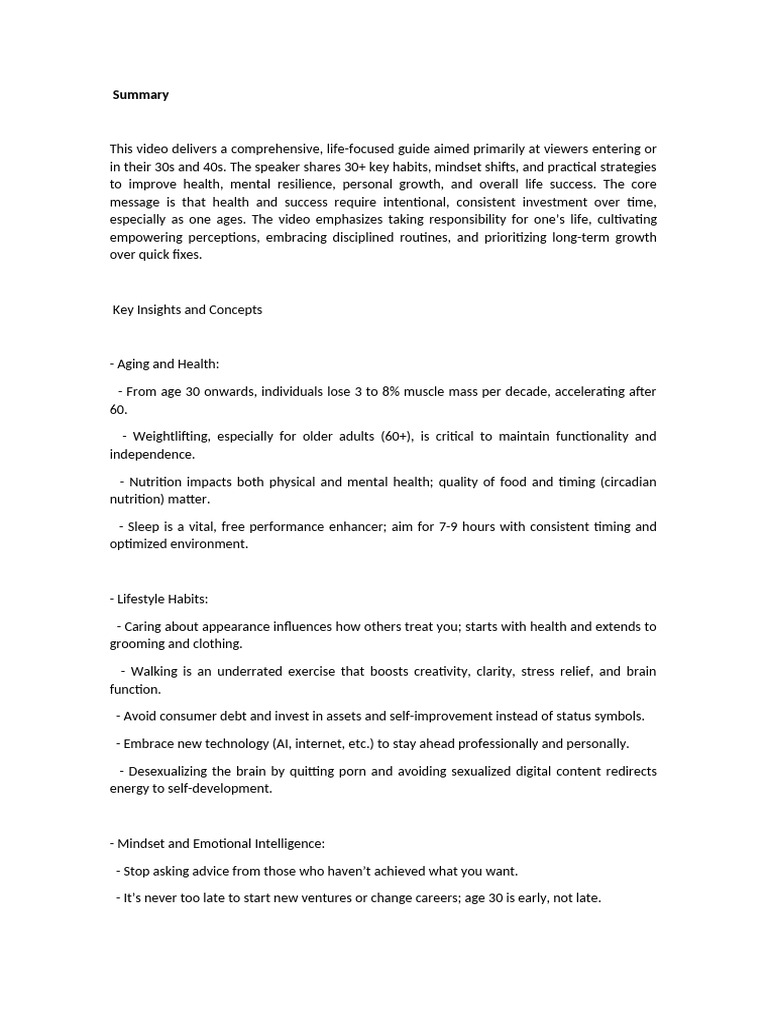 Summary

This video delivers a comprehensive, life-focused guide aimed primarily at viewers entering or in their 30s and 40s. The speaker shares 30+ key habits, mindset shifts, and practical strategies to improve health, mental resilience, personal growth, and overall life success. The core message is that health and success require intentional, consistent investment over time, especially as one ages. The video emphasizes taking responsibility for one's life, cultivating empowering perceptions, embracing disciplined routines, and prioritizing long-term growth over quick fixes.

Key Insights and Concepts

- Aging and Health:

- From age 30 onwards, individuals lose 3 to 8% muscle mass per decade, accelerating after 60.

- Weightlifting, especially for older adults (60+), is critical to maintain functionality and independence.

- Nutrition impacts both physical and mental health; quality of food and timing (circadian nutrition) matter.

- Sleep is a vital, free performance enhancer; aim for 7-9 hours with consistent timing and optimized environment.

- Lifestyle Habits:

- Caring about appearance influences how others treat you; starts with health and extends to grooming and clothing.

- Walking is an underrated exercise that boosts creativity, clarity, stress relief, and brain function.

- Avoid consumer debt and invest in assets and self-improvement instead of status symbols.

- Embrace new technology (AI, internet, etc.) to stay ahead professionally and personally.

- Desexualizing the brain by quitting porn and avoiding sexualized digital content redirects energy to self-development.

- Mindset and Emotional Intelligence:

- Stop asking advice from those who haven't achieved what you want.

- It's never too late to start new ventures or change careers; age 30 is early, not late.